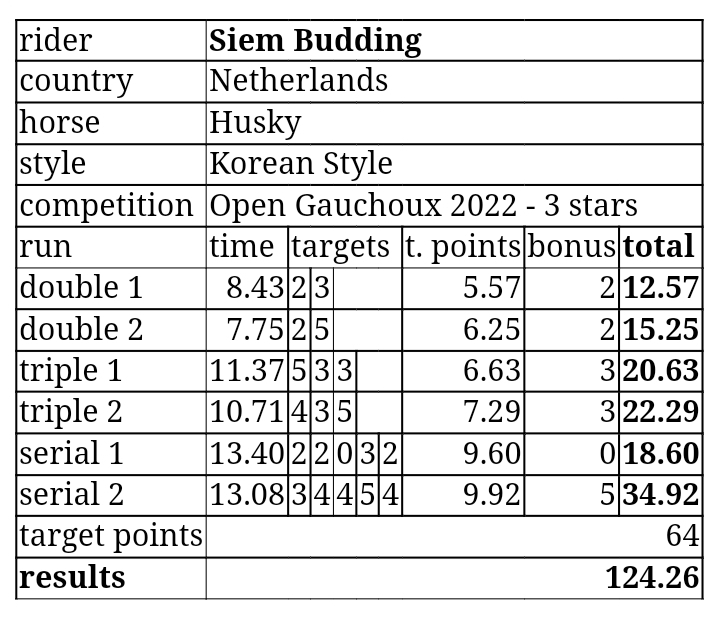 | rider | **Siem Budding** | | | | | | | | |
|---|---|---|---|---|---|---|---|---|---|
| country | Netherlands | | | | | | | | |
| horse | Husky | | | | | | | | |
| style | Korean Style | | | | | | | | |
| competition | Open Gauchoux 2022 - 3 stars | | | | | | | | |
| run | time | targets | | | | | t. points | bonus | **total** |
| double 1 | 8.43 | 2 | 3 | | | | 5.57 | 2 | **12.57** |
| double 2 | 7.75 | 2 | 5 | | | | 6.25 | 2 | **15.25** |
| triple 1 | 11.37 | 5 | 3 | 3 | | | 6.63 | 3 | **20.63** |
| triple 2 | 10.71 | 4 | 3 | 5 | | | 7.29 | 3 | **22.29** |
| serial 1 | 13.40 | 2 | 2 | 0 | 3 | 2 | 9.60 | 0 | **18.60** |
| serial 2 | 13.08 | 3 | 4 | 4 | 5 | 4 | 9.92 | 5 | **34.92** |
| target points | | | | | | | | | 64 |
| **results** | | | | | | | | | **124.26** |